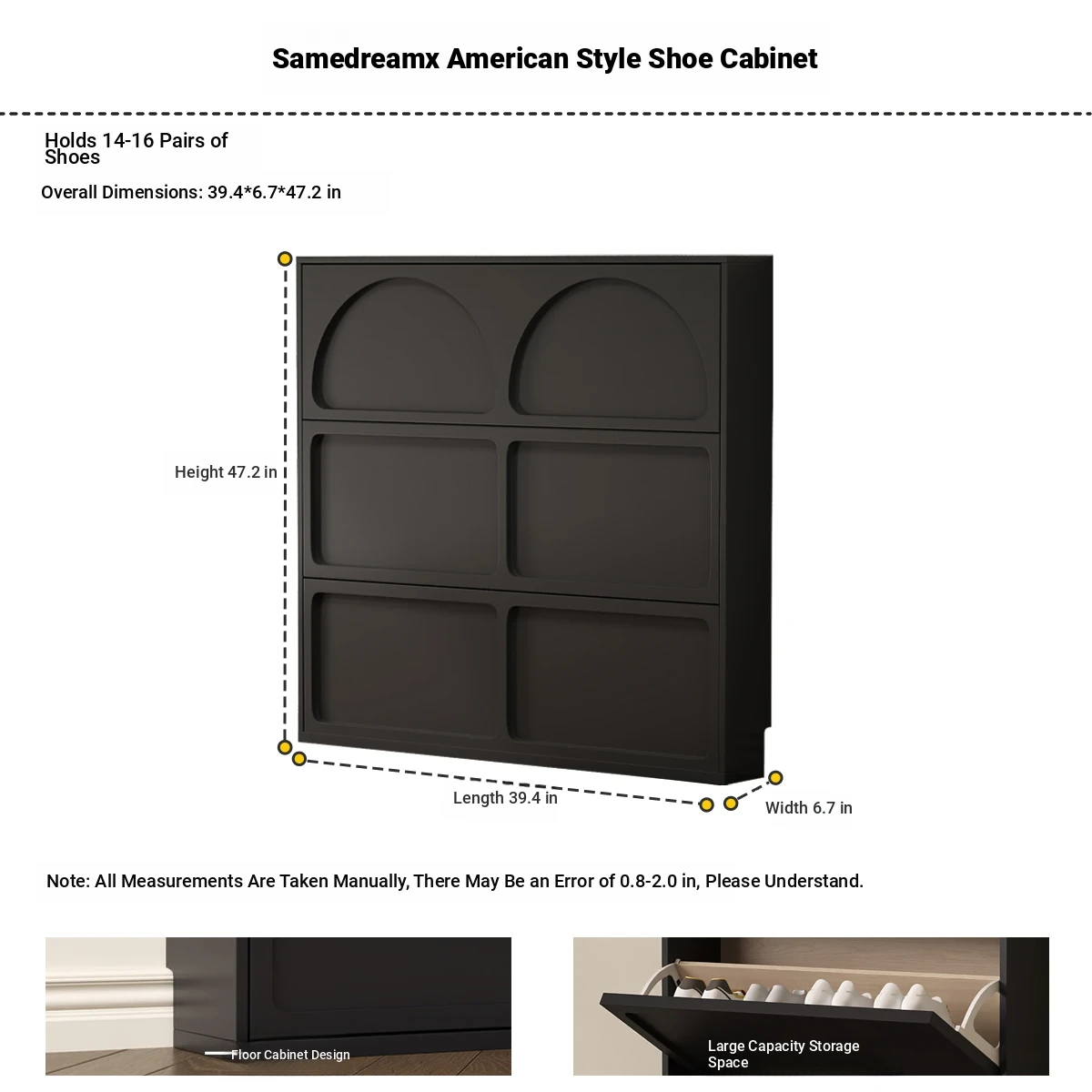 Samedreamx American Style Shoe Cabinet

Holds 14-16 Pairs of Shoes

Overall Dimensions: 39.4*6.7*47.2 in

Height 47.2 in

Length 39.4 in

Width 6.7 in

Note: All Measurements Are Taken Manually, There May Be an Error of 0.8-2.0 in, Please Understand.

Floor Cabinet Design

Large Capacity Storage Space